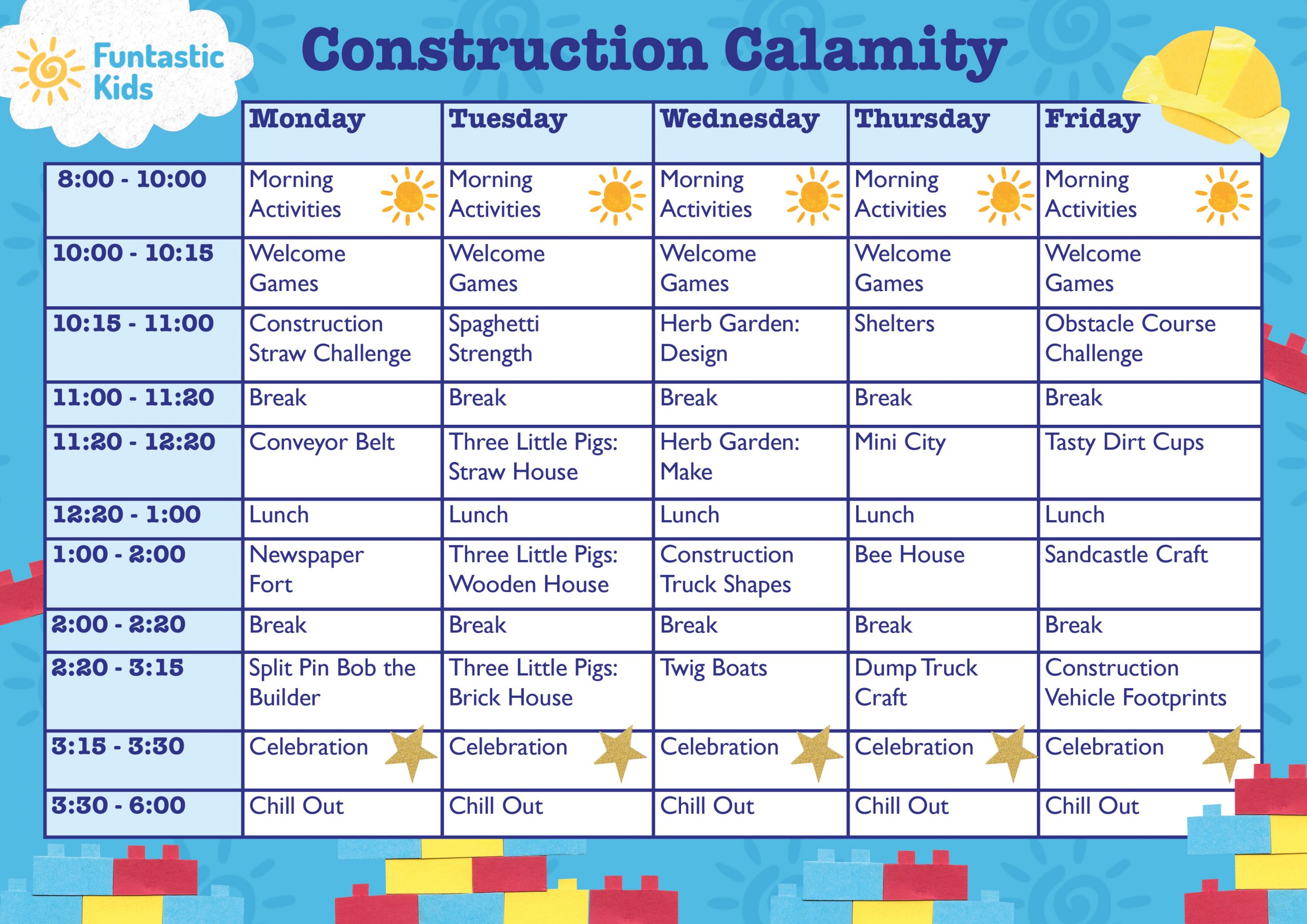 Funtastic Kids

Construction Calamity

| | Monday | Tuesday | Wednesday | Thursday | Friday |
|---|---|---|---|---|---|
| 8:00 - 10:00 | Morning Activities | Morning Activities | Morning Activities | Morning Activities | Morning Activities |
| 10:00 - 10:15 | Welcome Games | Welcome Games | Welcome Games | Welcome Games | Welcome Games |
| 10:15 - 11:00 | Construction Straw Challenge | Spaghetti Strength | Herb Garden: Design | Shelters | Obstacle Course Challenge |
| 11:00 - 11:20 | Break | Break | Break | Break | Break |
| 11:20 - 12:20 | Conveyor Belt | Three Little Pigs: Straw House | Herb Garden: Make | Mini City | Tasty Dirt Cups |
| 12:20 - 1:00 | Lunch | Lunch | Lunch | Lunch | Lunch |
| 1:00 - 2:00 | Newspaper Fort | Three Little Pigs: Wooden House | Construction Truck Shapes | Bee House | Sandcastle Craft |
| 2:00 - 2:20 | Break | Break | Break | Break | Break |
| 2:20 - 3:15 | Split Pin Bob the Builder | Three Little Pigs: Brick House | Twig Boats | Dump Truck Craft | Construction Vehicle Footprints |
| 3:15 - 3:30 | Celebration | Celebration | Celebration | Celebration | Celebration |
| 3:30 - 6:00 | Chill Out | Chill Out | Chill Out | Chill Out | Chill Out |